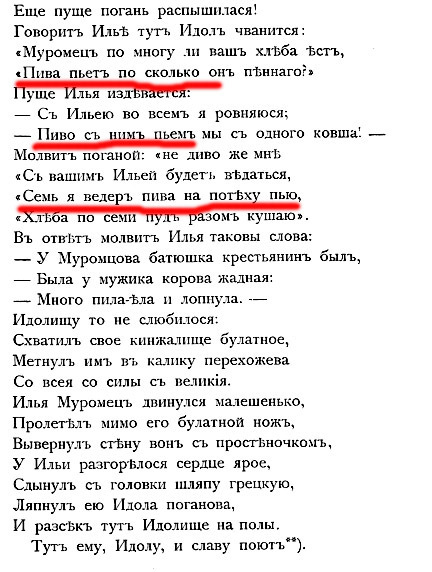 Еще пуще погань распышилася!
Говоритъ Ильѣ тутъ Идолъ чванится:
«Муромецъ по многу ли вашъ хлѣба ѣстъ,
«Пива пьетъ по сколько онъ пѣннаго?»
Пуще Илья издѣвается:
— Съ Ильею во всемъ я ровняюся;
— Пиво съ нимъ пьемъ мы съ одного ковша! —
Молвитъ поганой: «не диво же мнѣ
«Съ вашимъ Ильей будетъ вѣдаться,
«Семь я ведеръ пива на потѣху пью,
«Хлѣба по семи пудъ разомъ кушаю».
Въ отвѣтъ молвитъ Илья таковы слова:
— У Муромцова батюшка крестьянинъ былъ,
— Была у мужика корова жадная:
— Много пила-ѣла и лопнула. —
Идолищу то не слюбилося:
Схватилъ свое кинжалище булатное,
Метнулъ имъ въ калику перехожева
Со всея со силы съ великія.
Илья Муромецъ двинулся малешенько,
Пролетѣлъ мимо его булатной ножъ,
Вывернулъ стѣну вонъ съ простѣночкомъ,
У Ильи разгорѣлося сердце ярое,
Сдынулъ съ головки шляпу грецкую,
Ляпнулъ ею Идола поганова,
И разсѣкъ тутъ Идолище на полы.
Тутъ ему, Идолу, и славу поютъ**).